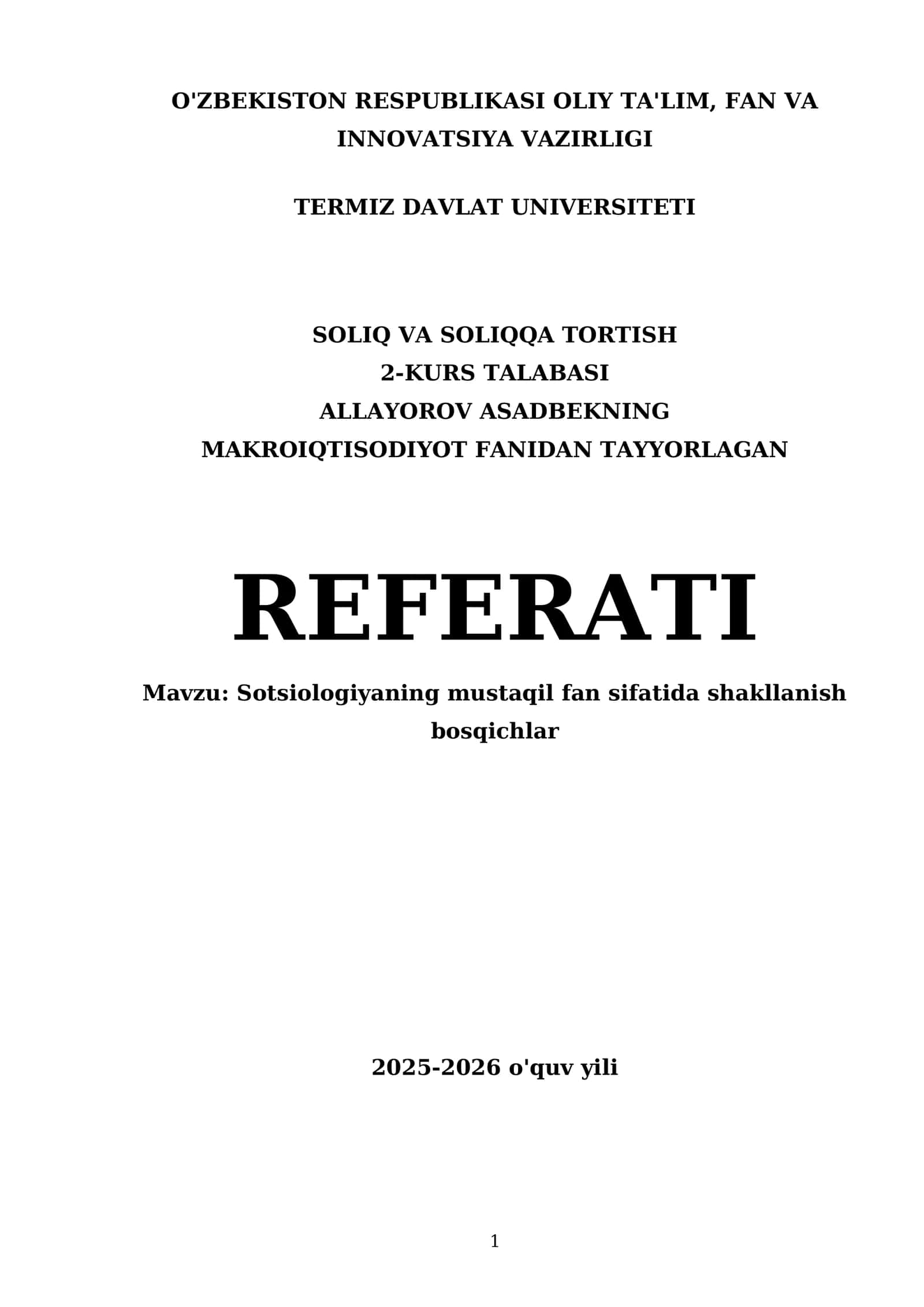 O'ZBEKISTON RESPUBLIKASI OLIY TA'LIM, FAN VA INNOVATSIYA VAZIRLIGI

TERMIZ DAVLAT UNIVERSITETI

SOLIQ VA SOLIQQA TORTISH
2-KURS TALABASI
ALLAYOROV ASADBEKNING
MAKROIQTISODIYOT FANIDAN TAYYORLAGAN

REFERATI

Mavzu: Sotsiologiyaning mustaqil fan sifatida shakllanish bosqichlar

2025-2026 o'quv yili

1